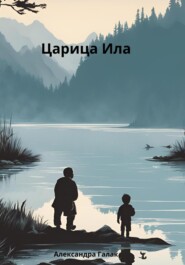 Царица Ила

Александра Галак